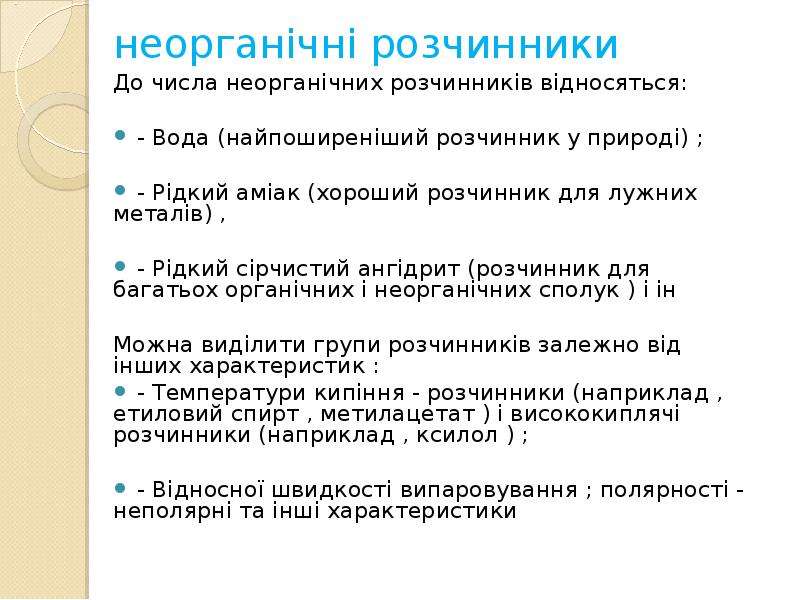 неорганічні розчинники

До числа неорганічних розчинників відносяться:

• - Вода (найпоширеніший розчинник у природі) ;

• - Рідкий аміак (хороший розчинник для лужних металів) ,

• - Рідкий сірчистий ангідрит (розчинник для багатьох органічних і неорганічних сполук ) і ін

Можна виділити групи розчинників залежно від інших характеристик :

• - Температури кипіння - розчинники (наприклад , етиловий спирт , метилацетат ) і висококиплячі розчинники (наприклад , ксилол ) ;

• - Відносної швидкості випаровування ; полярності - неполярні та інші характеристики